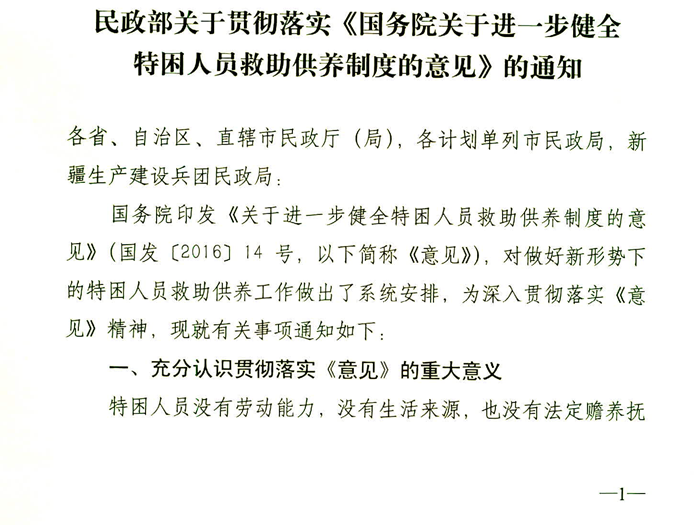 民政部关于贯彻落实《国务院关于进一步健全特困人员救助供养制度的意见》的通知

各省、自治区、直辖市民政厅（局），各计划单列市民政局，新疆生产建设兵团民政局：

国务院印发《关于进一步健全特困人员救助供养制度的意见》（国发〔2016〕14 号，以下简称《意见》），对做好新形势下的特困人员救助供养工作做出了系统安排，为深入贯彻落实《意见》精神，现就有关事项通知如下：

一、充分认识贯彻落实《意见》的重大意义

特困人员没有劳动能力，没有生活来源，也没有法定赡养抚

—1—